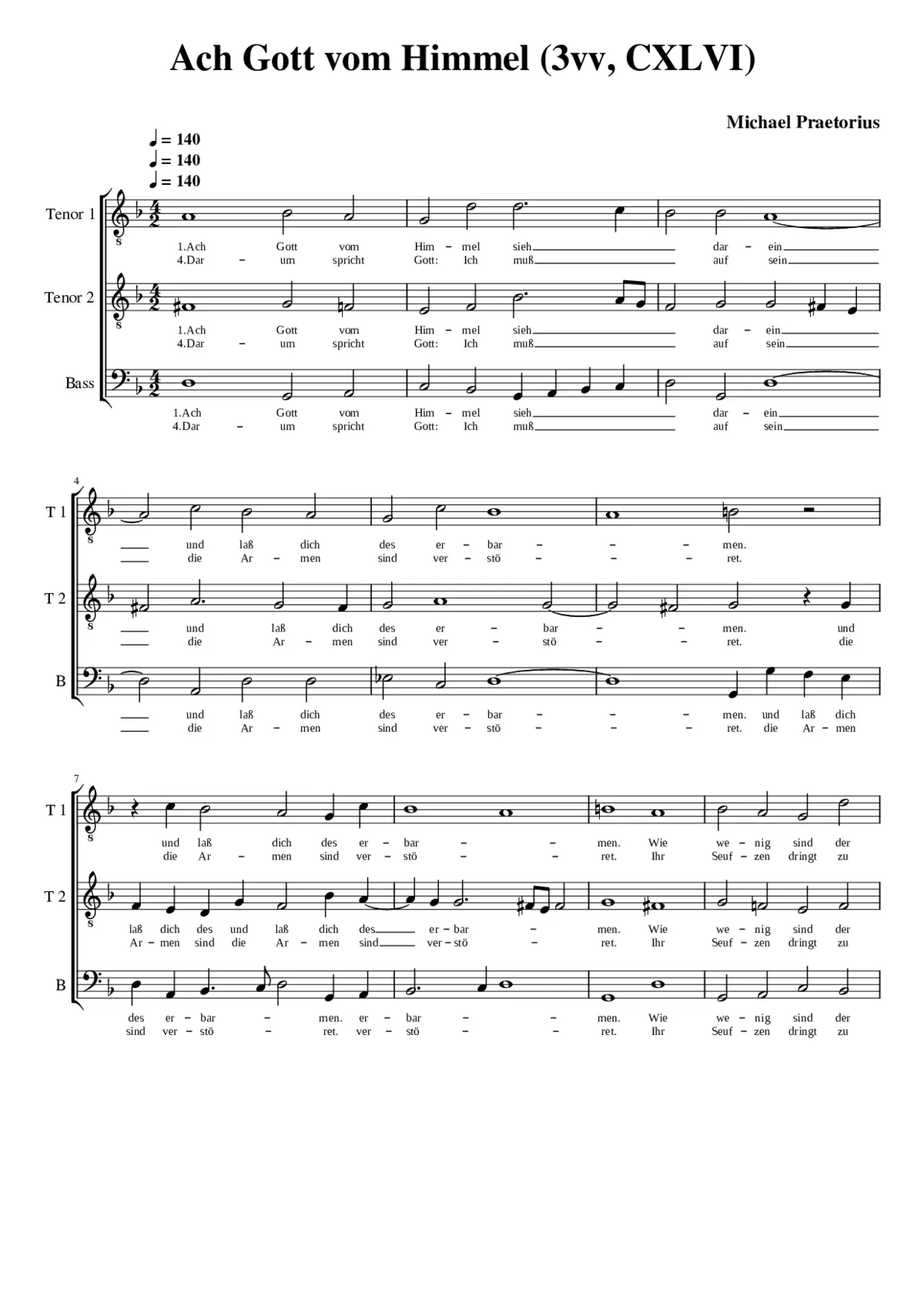 Ach Gott vom Himmel (3vv, CXLVI)

Michael Praetorius

♩ = 140
♩ = 140
♩ = 140

Tenor 1
1.Ach Gott vom Him – mel sieh dar – ein
4.Dar – um spricht Gott: Ich muß auf sein

Tenor 2
1.Ach Gott vom Him – mel sieh dar – ein
4.Dar – um spricht Gott: Ich muß auf sein

Bass
1.Ach Gott vom Him – mel sieh dar – ein
4.Dar – um spricht Gott: Ich muß auf sein

4
T 1
und laß dich des er – bar – – – men.
die Ar – men sind ver – stö – – – ret.

T 2
und laß dich des er – bar – – men. und
die Ar – men sind ver – stö – – ret. die

B
und laß dich des er – bar – – – men. und laß dich
die Ar – men sind ver – stö – – – ret. die Ar – men

7
T 1
und laß dich des er – bar – – men. Wie we – nig sind der
die Ar – men sind ver – stö – – ret. Ihr Seuf – zen dringt zu

T 2
laß dich des und laß dich des er – bar – men. Wie we – nig sind der
Ar – men sind die Ar – men sind ver – stö – ret. Ihr Seuf – zen dringt zu

B
des er – bar – men. er – bar – – men. Wie we – nig sind der
sind ver – stö – ret. ver – stö – – ret. Ihr Seuf – zen dringt zu